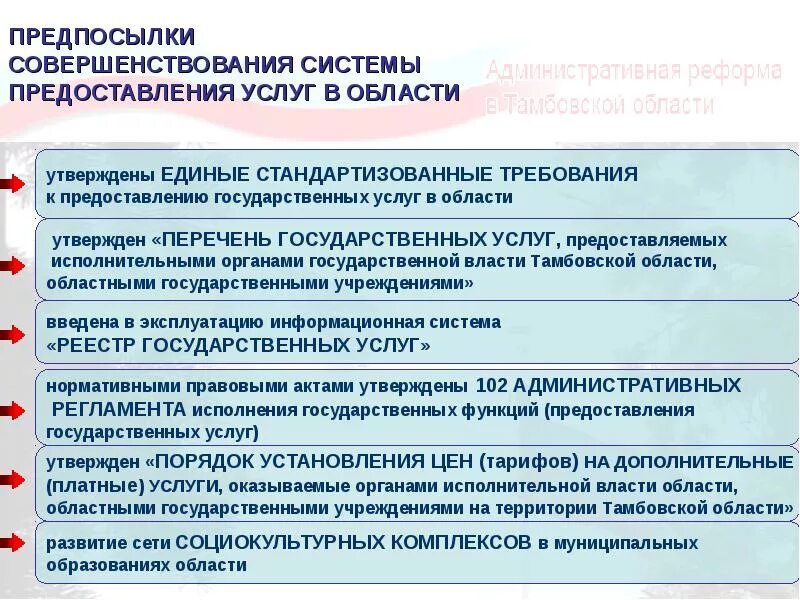 ПРЕДПОСЫЛКИ
СОВЕРШЕНСТВОВАНИЯ СИСТЕМЫ
ПРЕДОСТАВЛЕНИЯ УСЛУГ В ОБЛАСТИ

Административная реформа
в Тамбовской области

утверждены ЕДИНЫЕ СТАНДАРТИЗОВАННЫЕ ТРЕБОВАНИЯ к предоставлению государственных услуг в области

утвержден «ПЕРЕЧЕНЬ ГОСУДАРСТВЕННЫХ УСЛУГ, предоставляемых исполнительными органами государственной власти Тамбовской области, областными государственными учреждениями»

введена в эксплуатацию информационная система «РЕЕСТР ГОСУДАРСТВЕННЫХ УСЛУГ»

нормативными правовыми актами утверждены 102 АДМИНИСТРАТИВНЫХ РЕГЛАМЕНТА исполнения государственных функций (предоставления государственных услуг)

утвержден «ПОРЯДОК УСТАНОВЛЕНИЯ ЦЕН (тарифов) НА ДОПОЛНИТЕЛЬНЫЕ (платные) УСЛУГИ, оказываемые органами исполнительной власти области, областными государственными учреждениями на территории Тамбовской области»

развитие сети СОЦИОКУЛЬТУРНЫХ КОМПЛЕКСОВ в муниципальных образованиях области